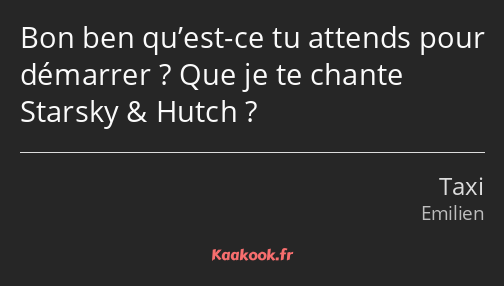 Bon ben qu’est-ce tu attends pour démarrer ? Que je te chante Starsky & Hutch ?

Taxi
Emilien

Kaakook.fr